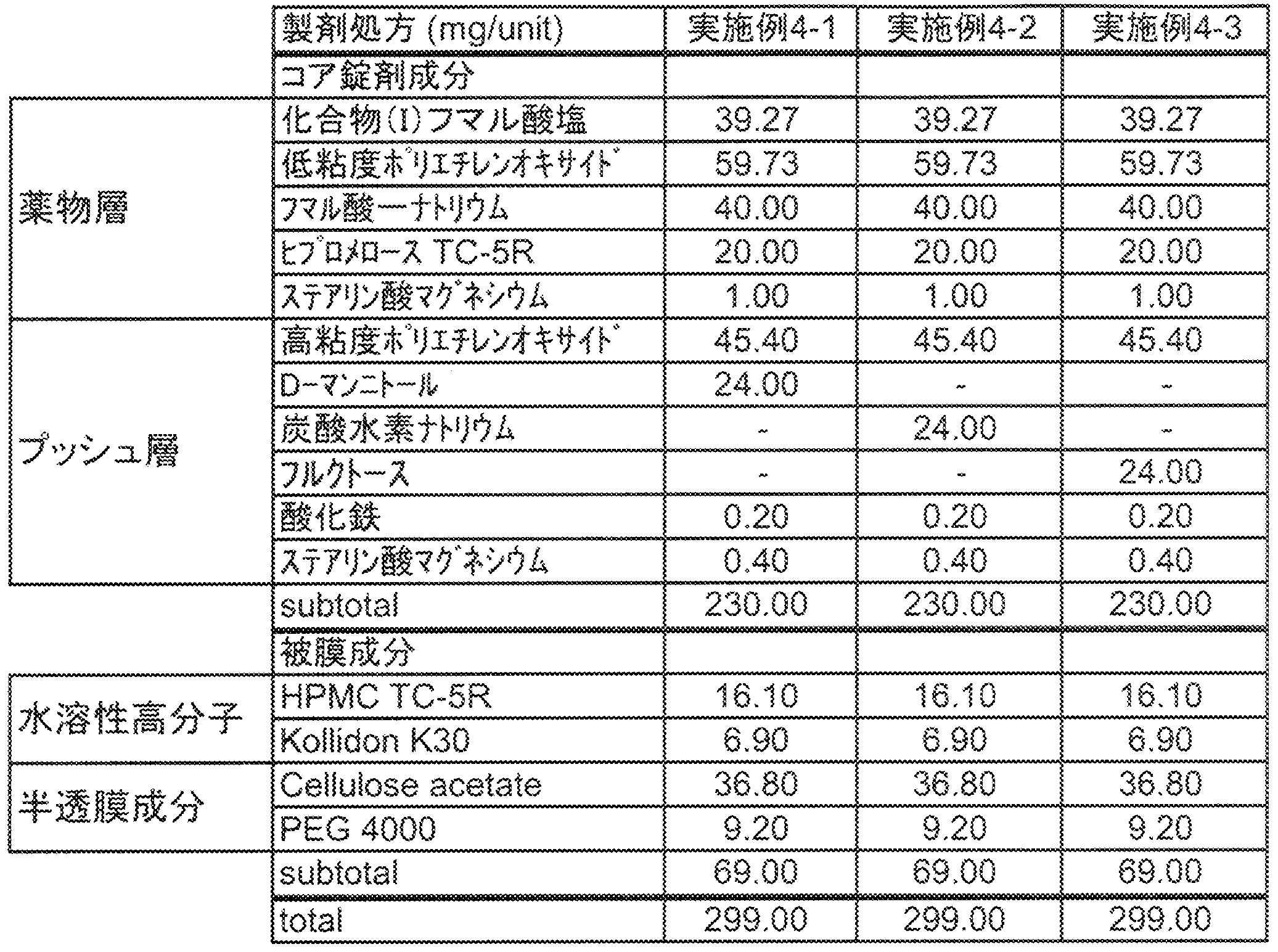 |  | 製剤処方 (mg/unit) | 実施例4-1 | 実施例4-2 | 実施例4-3 |
|---|---|---|---|---|
|  | コア錠剤成分 |  |  |  |
| 薬物層 | 化合物(I)フマル酸塩 | 39.27 | 39.27 | 39.27 |
|  | 低粘度ポリエチレンオキサイド | 59.73 | 59.73 | 59.73 |
|  | フマル酸一ナトリウム | 40.00 | 40.00 | 40.00 |
|  | ヒプロメロース TC-5R | 20.00 | 20.00 | 20.00 |
|  | ステアリン酸マグネシウム | 1.00 | 1.00 | 1.00 |
| プッシュ層 | 高粘度ポリエチレンオキサイド | 45.40 | 45.40 | 45.40 |
|  | D-マンニトール | 24.00 | - | - |
|  | 炭酸水素ナトリウム | - | 24.00 | - |
|  | フルクトース | - | - | 24.00 |
|  | 酸化鉄 | 0.20 | 0.20 | 0.20 |
|  | ステアリン酸マグネシウム | 0.40 | 0.40 | 0.40 |
|  | subtotal | 230.00 | 230.00 | 230.00 |
|  | 被膜成分 |  |  |  |
| 水溶性高分子 | HPMC TC-5R | 16.10 | 16.10 | 16.10 |
|  | Kollidon K30 | 6.90 | 6.90 | 6.90 |
| 半透膜成分 | Cellulose acetate | 36.80 | 36.80 | 36.80 |
|  | PEG 4000 | 9.20 | 9.20 | 9.20 |
|  | subtotal | 69.00 | 69.00 | 69.00 |
|  | total | 299.00 | 299.00 | 299.00 |